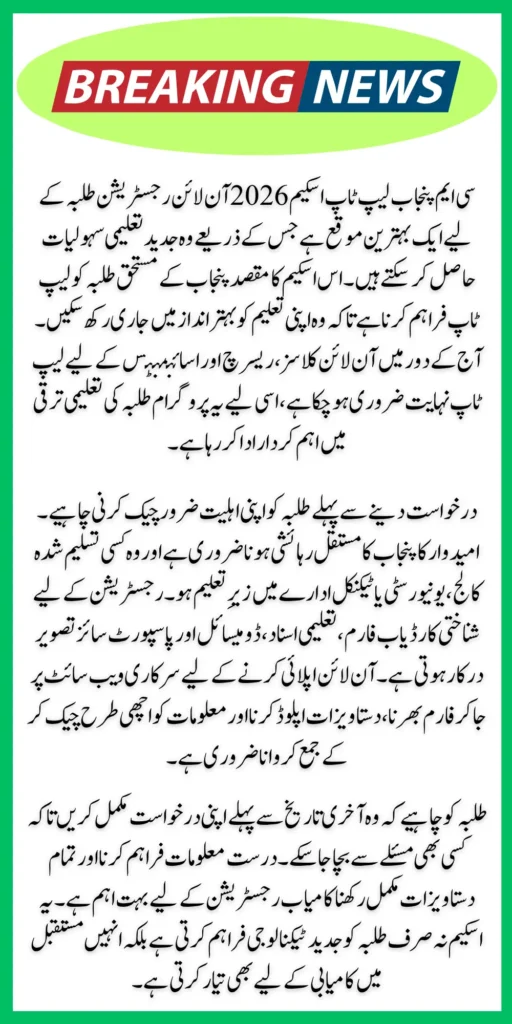 BREAKING NEWS

سی ایم پنجاب لیپ ٹاپ اسکیم 2026 آن لائن رجسٹریشن طلبہ کے لیے ایک بہترین موقع ہے جس کے ذریعے وہ جدید تعلیمی سہولیات حاصل کر سکتے ہیں۔ اس اسکیم کا مقصد پنجاب کے مستحق طلبہ کو لیپ ٹاپ فراہم کرنا ہے تاکہ وہ اپنی تعلیم کو بہتر انداز میں جاری رکھ سکیں۔ آج کے دور میں آن لائن کلاسز، ریسرچ اور اسائنمنٹس کے لیے لیپ ٹاپ نہایت ضروری ہو چکا ہے، اسی لیے یہ پروگرام طلبہ کی تعلیمی ترقی میں اہم کردار ادا کر رہا ہے۔

درخواست دینے سے پہلے طلبہ کو اپنی اہلیت ضرور چیک کرنی چاہیے۔ امیدوار کا پنجاب کا مستقل رہائشی ہونا ضروری ہے اور وہ کسی تسلیم شدہ کالج، یونیورسٹی یا ٹیکنیکل ادارے میں زیر تعلیم ہو۔ رجسٹریشن کے لیے شناختی کارڈ یا ب فارم، تعلیمی اسناد، ڈومیسائل اور پاسپورٹ سائز تصویر درکار ہوتی ہے۔ آن لائن اپلائی کرنے کے لیے سرکاری ویب سائٹ پر جا کر فارم بھرنا، دستاویزات اپلوڈ کرنا اور معلومات کو اچھی طرح چیک کر کے جمع کروانا ضروری ہے۔

طلبہ کو چاہیے کہ وہ آخری تاریخ سے پہلے اپنی درخواست مکمل کریں تاکہ کسی بھی مسئلے سے بچا جا سکے۔ درست معلومات فراہم کرنا اور تمام دستاویزات مکمل رکھنا کامیاب رجسٹریشن کے لیے بہت اہم ہے۔ یہ اسکیم نہ صرف طلبہ کو جدید ٹیکنالوجی فراہم کرتی ہے بلکہ انہیں مستقبل میں کامیابی کے لیے بھی تیار کرتی ہے۔